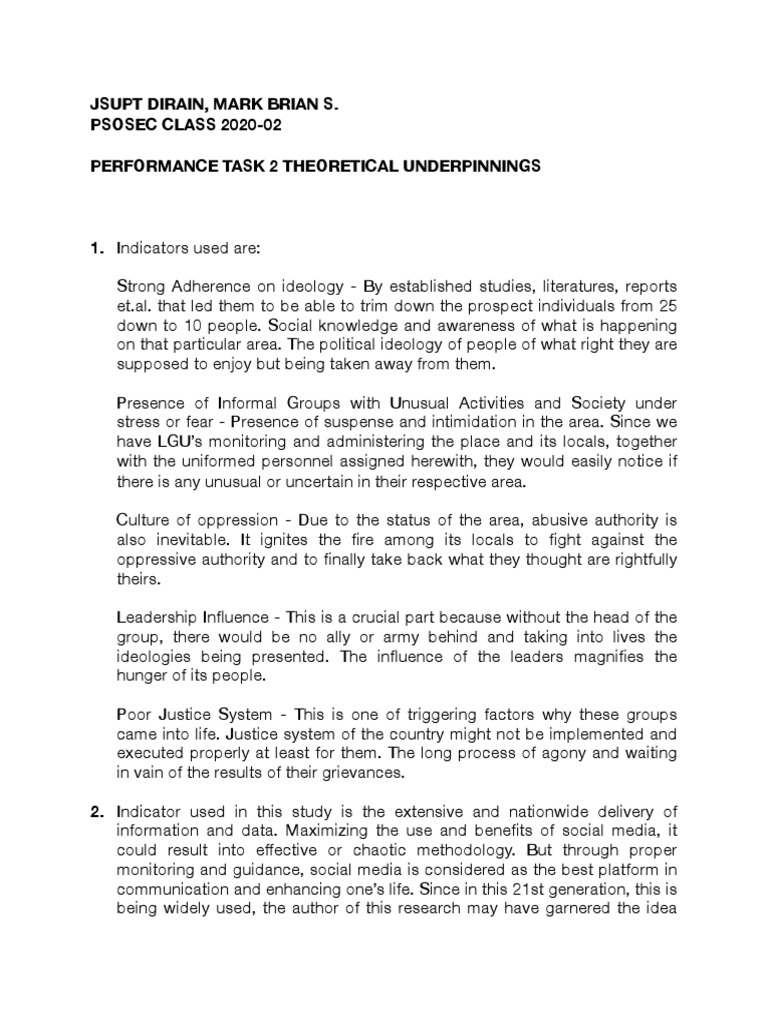 JSUPT DIRAIN, MARK BRIAN S.
PSOSEC CLASS 2020-02

PERFORMANCE TASK 2 THEORETICAL UNDERPINNINGS

1. Indicators used are:

Strong Adherence on ideology - By established studies, literatures, reports et.al. that led them to be able to trim down the prospect individuals from 25 down to 10 people. Social knowledge and awareness of what is happening on that particular area. The political ideology of people of what right they are supposed to enjoy but being taken away from them.

Presence of Informal Groups with Unusual Activities and Society under stress or fear - Presence of suspense and intimidation in the area. Since we have LGU's monitoring and administering the place and its locals, together with the uniformed personnel assigned herewith, they would easily notice if there is any unusual or uncertain in their respective area.

Culture of oppression - Due to the status of the area, abusive authority is also inevitable. It ignites the fire among its locals to fight against the oppressive authority and to finally take back what they thought are rightfully theirs.

Leadership Influence - This is a crucial part because without the head of the group, there would be no ally or army behind and taking into lives the ideologies being presented. The influence of the leaders magnifies the hunger of its people.

Poor Justice System - This is one of triggering factors why these groups came into life. Justice system of the country might not be implemented and executed properly at least for them. The long process of agony and waiting in vain of the results of their grievances.

2. Indicator used in this study is the extensive and nationwide delivery of information and data. Maximizing the use and benefits of social media, it could result into effective or chaotic methodology. But through proper monitoring and guidance, social media is considered as the best platform in communication and enhancing one's life. Since in this 21st generation, this is being widely used, the author of this research may have garnered the idea